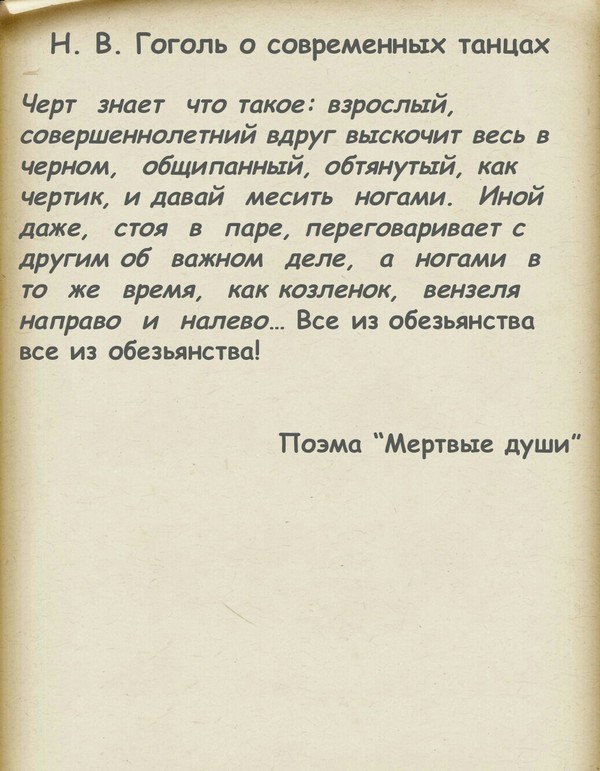 Н. В. Гоголь о современных танцах

Черт знает что такое: взрослый, совершеннолетний вдруг выскочит весь в черном, общипанный, обтянутый, как чертик, и давай месить ногами. Иной даже, стоя в паре, переговаривает с другим об важном деле, а ногами в то же время, как козленок, вензеля направо и налево... Все из обезьянства все из обезьянства!

Поэма "Мертвые души"